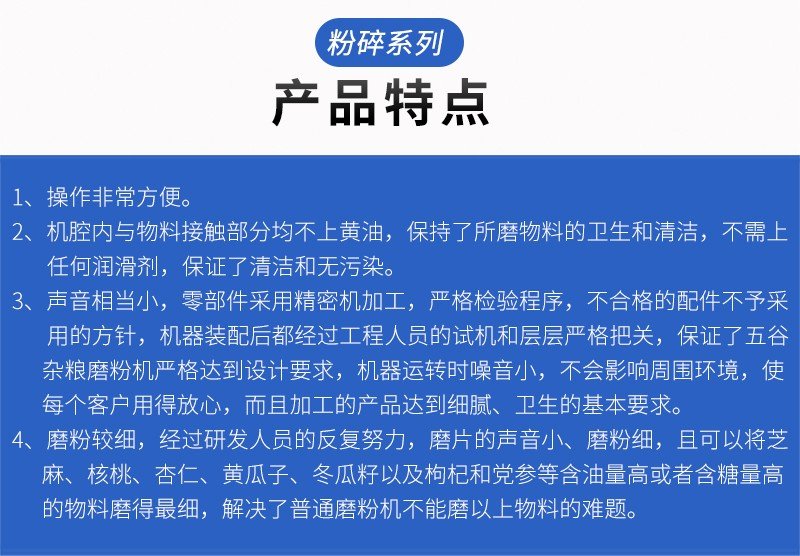 粉碎系列

产品特点

1、操作非常方便。

2、机腔内与物料接触部分均不上黄油，保持了所磨物料的卫生和清洁，不需上任何润滑剂，保证了清洁和无污染。

3、声音相当小，零部件采用精密机加工，严格检验程序，不合格的配件不予采用的方针，机器装配后都经过工程人员的试机和层层严格把关，保证了五谷杂粮磨粉机严格达到设计要求，机器运转时噪音小，不会影响周围环境，使每个客户用得放心，而且加工的产品达到细腻、卫生的基本要求。

4、磨粉较细，经过研发人员的反复努力，磨片的声音小、磨粉细，且可以将芝麻、核桃、杏仁、黄瓜子、冬瓜籽以及枸杞和党参等含油量高或者含糖量高的物料磨得最细，解决了普通磨粉机不能磨以上物料的难题。